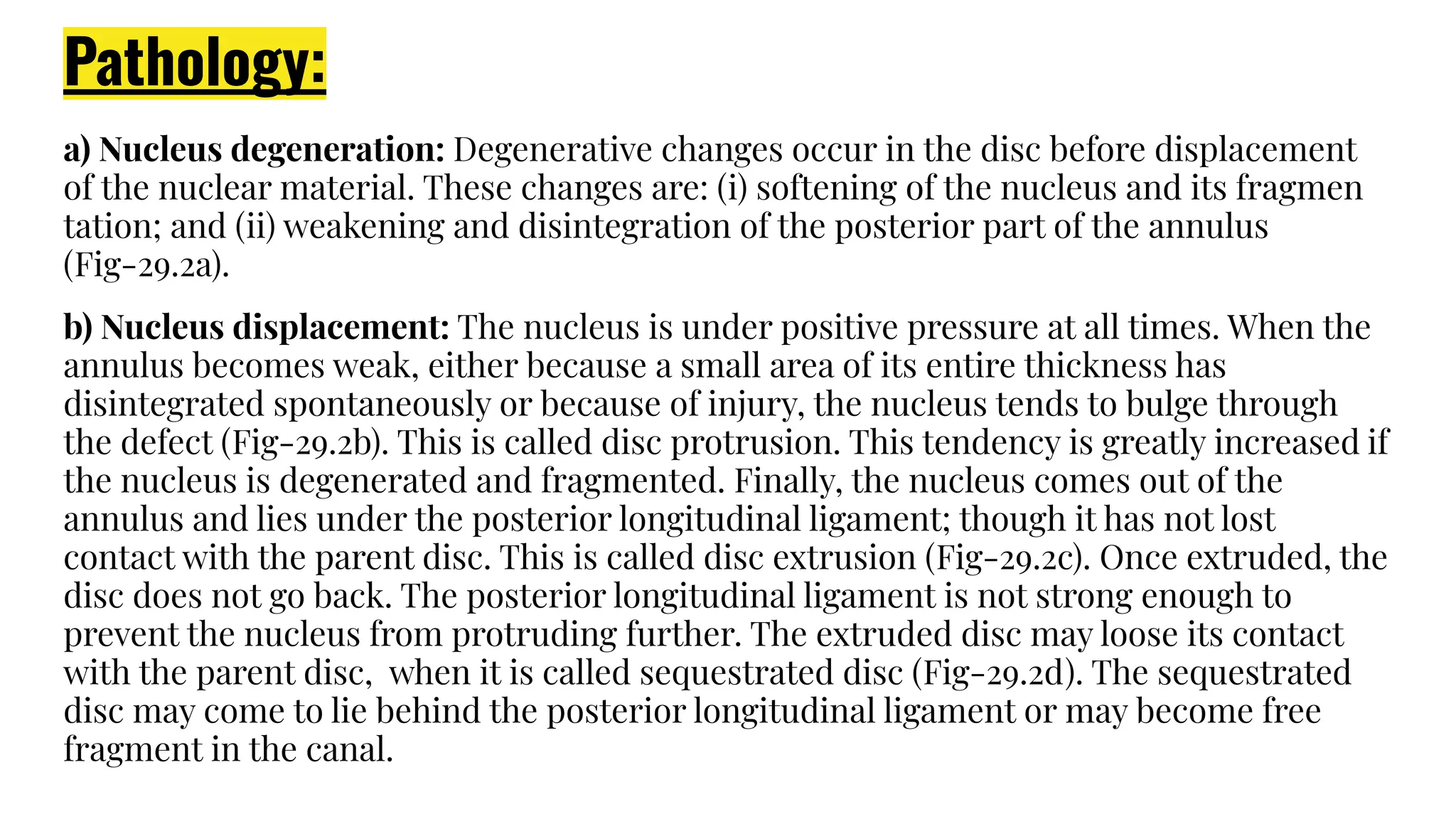 Pathology:

a) Nucleus degeneration: Degenerative changes occur in the disc before displacement of the nuclear material. These changes are: (i) softening of the nucleus and its fragmen tation; and (ii) weakening and disintegration of the posterior part of the annulus (Fig-29.2a).

b) Nucleus displacement: The nucleus is under positive pressure at all times. When the annulus becomes weak, either because a small area of its entire thickness has disintegrated spontaneously or because of injury, the nucleus tends to bulge through the defect (Fig-29.2b). This is called disc protrusion. This tendency is greatly increased if the nucleus is degenerated and fragmented. Finally, the nucleus comes out of the annulus and lies under the posterior longitudinal ligament; though it has not lost contact with the parent disc. This is called disc extrusion (Fig-29.2c). Once extruded, the disc does not go back. The posterior longitudinal ligament is not strong enough to prevent the nucleus from protruding further. The extruded disc may loose its contact with the parent disc, when it is called sequestrated disc (Fig-29.2d). The sequestrated disc may come to lie behind the posterior longitudinal ligament or may become free fragment in the canal.